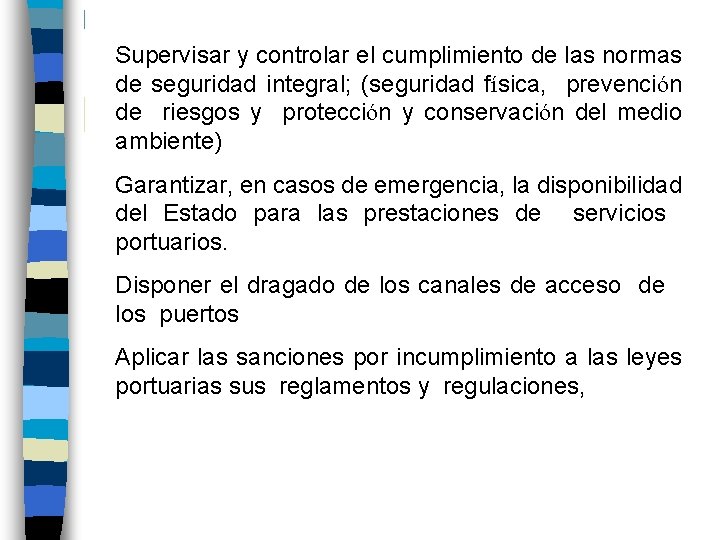 Supervisar y controlar el cumplimiento de las normas de seguridad integral; (seguridad física, prevención de riesgos y protección y conservación del medio ambiente)

Garantizar, en casos de emergencia, la disponibilidad del Estado para las prestaciones de servicios portuarios.

Disponer el dragado de los canales de acceso de los puertos

Aplicar las sanciones por incumplimiento a las leyes portuarias sus reglamentos y regulaciones,